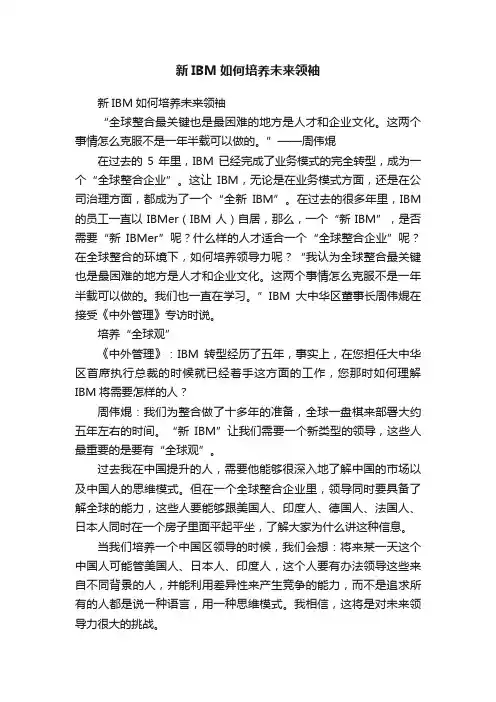 新 IBM 如何培养未来领袖

新 IBM 如何培养未来领袖

“全球整合最关键也是最困难的地方是人才和企业文化。这两个事情怎么克服不是一年半载可以做的。”——周伟焜

在过去的 5 年里，IBM 已经完成了业务模式的完全转型，成为一个“全球整合企业”。这让 IBM，无论是在业务模式方面，还是在公司治理方面，都成为了一个“全新 IBM”。在过去的很多年里，IBM 的员工一直以 IBMer（IBM 人）自居，那么，一个“新 IBM”，是否需要“新 IBMer”呢？什么样的人才适合一个“全球整合企业”呢？在全球整合的环境下，如何培养领导力呢？“我认为全球整合最关键也是最困难的地方是人才和企业文化。这两个事情怎么克服不是一年半载可以做的。我们也一直在学习。”IBM 大中华区董事长周伟焜在接受《中外管理》专访时说。

培养“全球观”

《中外管理》：IBM 转型经历了五年，事实上，在您担任大中华区首席执行总裁的时候就已经着手这方面的工作，您那时如何理解 IBM 将需要怎样的人？

周伟焜：我们为整合做了十多年的准备，全球一盘棋来部署大约五年左右的时间。“新 IBM”让我们需要一个新类型的领导，这些人最重要的是要有“全球观”。

过去我在中国提升的人，需要他能够很深入地了解中国的市场以及中国人的思维模式。但在一个全球整合企业里，领导同时要具备了解全球的能力，这些人要能够跟美国人、印度人、德国人、法国人、日本人同时在一个房子里面平起平坐，了解大家为什么讲这种信息。

当我们培养一个中国区领导的时候，我们会想：将来某一天这个中国人可能管美国人、日本人、印度人，这个人要有办法领导这些来自不同背景的人，并能利用差异性来产生竞争的能力，而不是追求所有的人都是说一种语言，用一种思维模式。我相信，这将是对未来领导力很大的挑战。